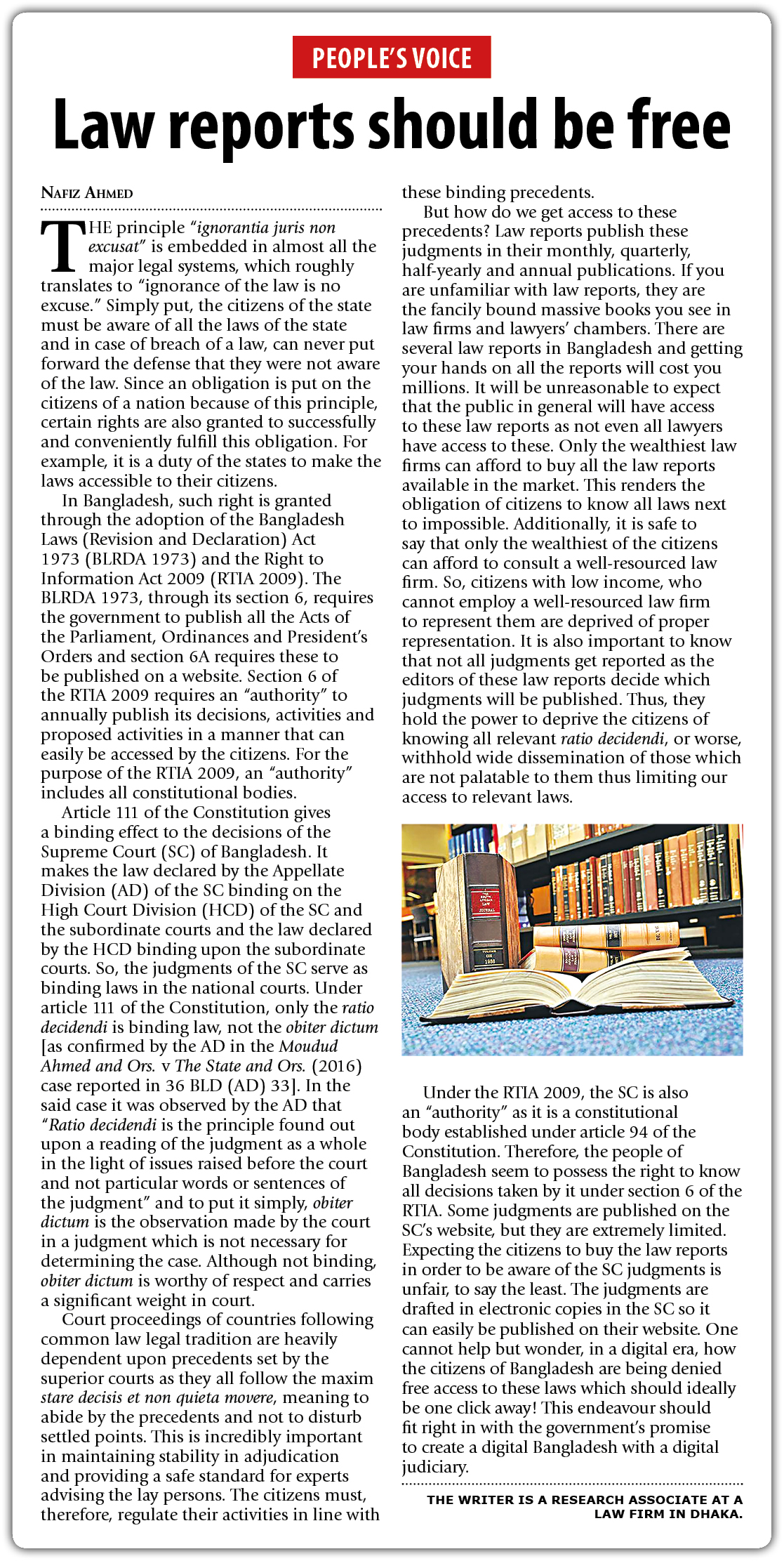 PEOPLE'S VOICE

Law reports should be free

NAFIZ AHMED

THE principle "ignorantia juris non excusat" is embedded in almost all the major legal systems, which roughly translates to "ignorance of the law is no excuse." Simply put, the citizens of the state must be aware of all the laws of the state and in case of breach of a law, can never put forward the defense that they were not aware of the law. Since an obligation is put on the citizens of a nation because of this principle, certain rights are also granted to successfully and conveniently fulfill this obligation. For example, it is a duty of the states to make the laws accessible to their citizens.

In Bangladesh, such right is granted through the adoption of the Bangladesh Laws (Revision and Declaration) Act 1973 (BLRDA 1973) and the Right to Information Act 2009 (RTIA 2009). The BLRDA 1973, through its section 6, requires the government to publish all the Acts of the Parliament, Ordinances and President's Orders and section 6A requires these to be published on a website. Section 6 of the RTIA 2009 requires an "authority" to annually publish its decisions, activities and proposed activities in a manner that can easily be accessed by the citizens. For the purpose of the RTIA 2009, an "authority" includes all constitutional bodies.

Article 111 of the Constitution gives a binding effect to the decisions of the Supreme Court (SC) of Bangladesh. It makes the law declared by the Appellate Division (AD) of the SC binding on the High Court Division (HCD) of the SC and the subordinate courts and the law declared by the HCD binding upon the subordinate courts. So, the judgments of the SC serve as binding laws in the national courts. Under article 111 of the Constitution, only the ratio decidendi is binding law, not the obiter dictum [as confirmed by the AD in the Moudud Ahmed and Ors. v The State and Ors. (2016) case reported in 36 BLD (AD) 33]. In the said case it was observed by the AD that "Ratio decidendi is the principle found out upon a reading of the judgment as a whole in the light of issues raised before the court and not particular words or sentences of the judgment" and to put it simply, obiter dictum is the observation made by the court in a judgment which is not necessary for determining the case. Although not binding, obiter dictum is worthy of respect and carries a significant weight in court.

Court proceedings of countries following common law legal tradition are heavily dependent upon precedents set by the superior courts as they all follow the maxim stare decisis et non quieta movere, meaning to abide by the precedents and not to disturb settled points. This is incredibly important in maintaining stability in adjudication and providing a safe standard for experts advising the lay persons. The citizens must, therefore, regulate their activities in line with these binding precedents.

But how do we get access to these precedents? Law reports publish these judgments in their monthly, quarterly, half-yearly and annual publications. If you are unfamiliar with law reports, they are the fancily bound massive books you see in law firms and lawyers' chambers. There are several law reports in Bangladesh and getting your hands on all the reports will cost you millions. It will be unreasonable to expect that the public in general will have access to these law reports as not even all lawyers have access to these. Only the wealthiest law firms can afford to buy all the law reports available in the market. This renders the obligation of citizens to know all laws next to impossible. Additionally, it is safe to say that only the wealthiest of the citizens can afford to consult a well-resourced law firm. So, citizens with low income, who cannot employ a well-resourced law firm to represent them are deprived of proper representation. It is also important to know that not all judgments get reported as the editors of these law reports decide which judgments will be published. Thus, they hold the power to deprive the citizens of knowing all relevant ratio decidendi, or worse, withhold wide dissemination of those which are not palatable to them thus limiting our access to relevant laws.

Under the RTIA 2009, the SC is also an "authority" as it is a constitutional body established under article 94 of the Constitution. Therefore, the people of Bangladesh seem to possess the right to know all decisions taken by it under section 6 of the RTIA. Some judgments are published on the SC's website, but they are extremely limited. Expecting the citizens to buy the law reports in order to be aware of the SC judgments is unfair, to say the least. The judgments are drafted in electronic copies in the SC so it can easily be published on their website. One cannot help but wonder, in a digital era, how the citizens of Bangladesh are being denied free access to these laws which should ideally be one click away! This endeavour should fit right in with the government's promise to create a digital Bangladesh with a digital judiciary.

THE WRITER IS A RESEARCH ASSOCIATE AT A LAW FIRM IN DHAKA.